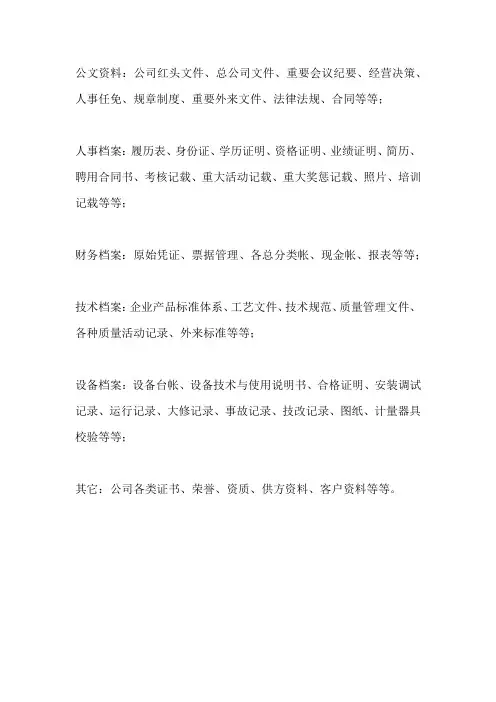 公文资料：公司红头文件、总公司文件、重要会议纪要、经营决策、人事任免、规章制度、重要外来文件、法律法规、合同等等；

人事档案：履历表、身份证、学历证明、资格证明、业绩证明、简历、聘用合同书、考核记载、重大活动记载、重大奖惩记载、照片、培训记载等等；

财务档案：原始凭证、票据管理、各总分类帐、现金帐、报表等等；

技术档案：企业产品标准体系、工艺文件、技术规范、质量管理文件、各种质量活动记录、外来标准等等；

设备档案：设备台帐、设备技术与使用说明书、合格证明、安装调试记录、运行记录、大修记录、事故记录、技改记录、图纸、计量器具校验等等；

其它：公司各类证书、荣誉、资质、供方资料、客户资料等等。